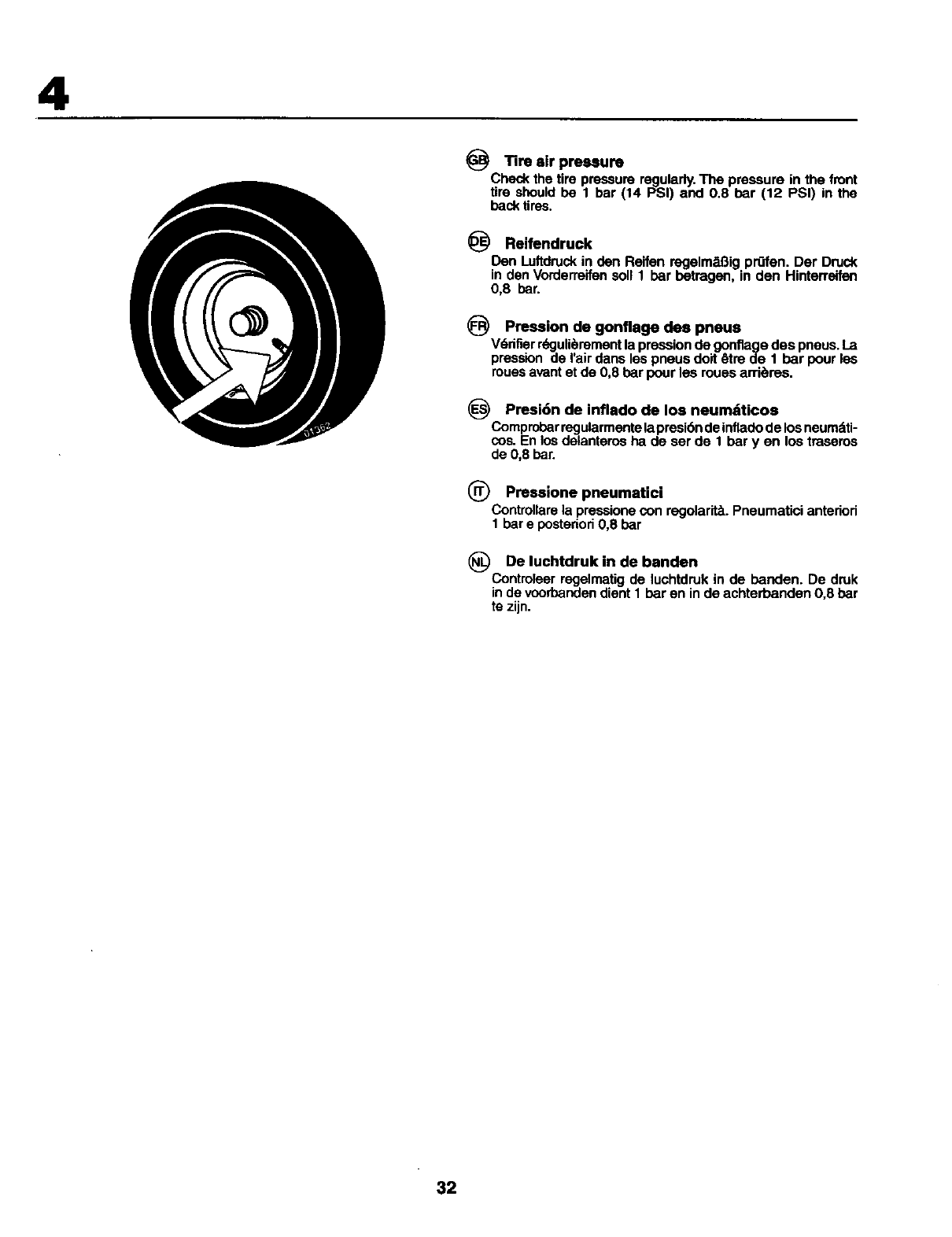 4

01352

GB Tire air pressure
Check the tire pressure regularly. The pressure in the front tire should be 1 bar (14 PSI) and 0.8 bar (12 PSI) in the back tires.

DE Reifendruck
Den Luftdruck in den Reifen regelmäßig prüfen. Der Druck in den Vorderreifen soll 1 bar betragen, in den Hinterreifen 0,8 bar.

FR Pression de gonflage des pneus
Vérifier régulièrement la pression de gonflage des pneus. La pression de l'air dans les pneus doit être de 1 bar pour les roues avant et de 0,8 bar pour les roues arrières.

ES Presión de inflado de los neumáticos
Comprobar regularmente la presión de inflado de los neumáticos. En los delanteros ha de ser de 1 bar y en los traseros de 0,8 bar.

IT Pressione pneumatici
Controllare la pressione con regolarità. Pneumatici anteriori 1 bar e posteriori 0,8 bar

NL De luchtdruk in de banden
Controleer regelmatig de luchtdruk in de banden. De druk in de voorbanden dient 1 bar en in de achterbanden 0,8 bar te zijn.

32